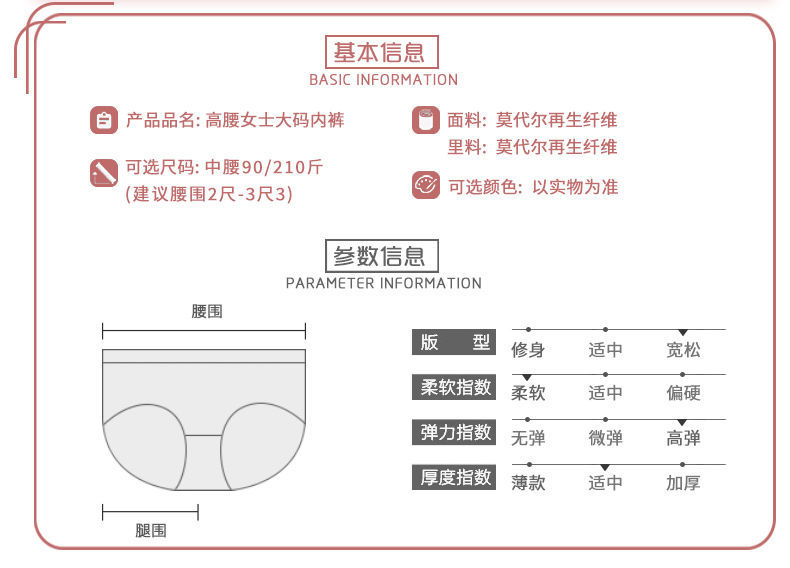 基本信息
BASIC INFORMATION

产品品名: 高腰女士大码内裤

可选尺码: 中腰90/210斤
(建议腰围2尺-3尺3)

面料: 莫代尔再生纤维
里料: 莫代尔再生纤维

可选颜色: 以实物为准

参数信息
PARAMETER INFORMATION

腰围

腿围

版型 修身 适中 宽松

柔软指数 柔软 适中 偏硬

弹力指数 无弹 微弹 高弹

厚度指数 薄款 适中 加厚